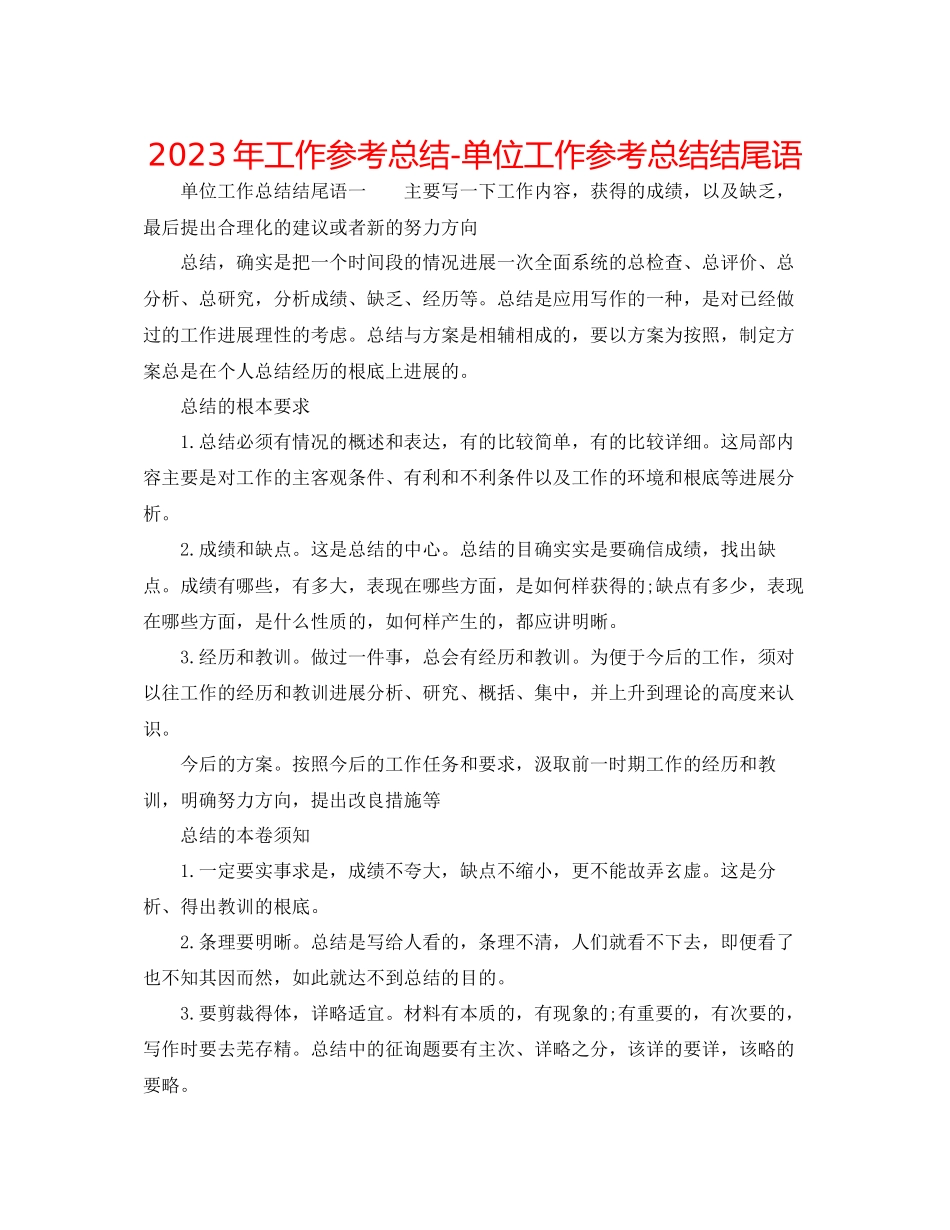 2023年工作参考总结-单位工作参考总结结尾语

单位工作总结结尾语一　　主要写一下工作内容，获得的成绩，以及缺乏，最后提出合理化的建议或者新的努力方向

总结，确实是把一个时间段的情况进展一次全面系统的总检查、总评价、总分析、总研究，分析成绩、缺乏、经历等。总结是应用写作的一种，是对已经做过的工作进展理性的考虑。总结与方案是相辅相成的，要以方案为按照，制定方案总是在个人总结经历的根底上进展的。

总结的根本要求

1.总结必须有情况的概述和表达，有的比较简单，有的比较详细。这局部内容主要是对工作的主客观条件、有利和不利条件以及工作的环境和根底等进展分析。

2.成绩和缺点。这是总结的中心。总结的目确实实是要确信成绩，找出缺点。成绩有哪些，有多大，表现在哪些方面，是如何样获得的;缺点有多少，表现在哪些方面，是什么性质的，如何样产生的，都应讲明晰。

3.经历和教训。做过一件事，总会有经历和教训。为便于今后的工作，须对以往工作的经历和教训进展分析、研究、概括、集中，并上升到理论的高度来认识。

今后的方案。按照今后的工作任务和要求，汲取前一时期工作的经历和教训，明确努力方向，提出改良措施等

总结的本卷须知

1.一定要实事求是，成绩不夸大，缺点不缩小，更不能故弄玄虚。这是分析、得出教训的根底。

2.条理要明晰。总结是写给人看的，条理不清，人们就看不下去，即便看了也不知其因而然，如此就达不到总结的目的。

3.要剪裁得体，详略适宜。材料有本质的，有现象的;有重要的，有次要的，写作时要去芜存精。总结中的征询题要有主次、详略之分，该详的要详，该略的要略。